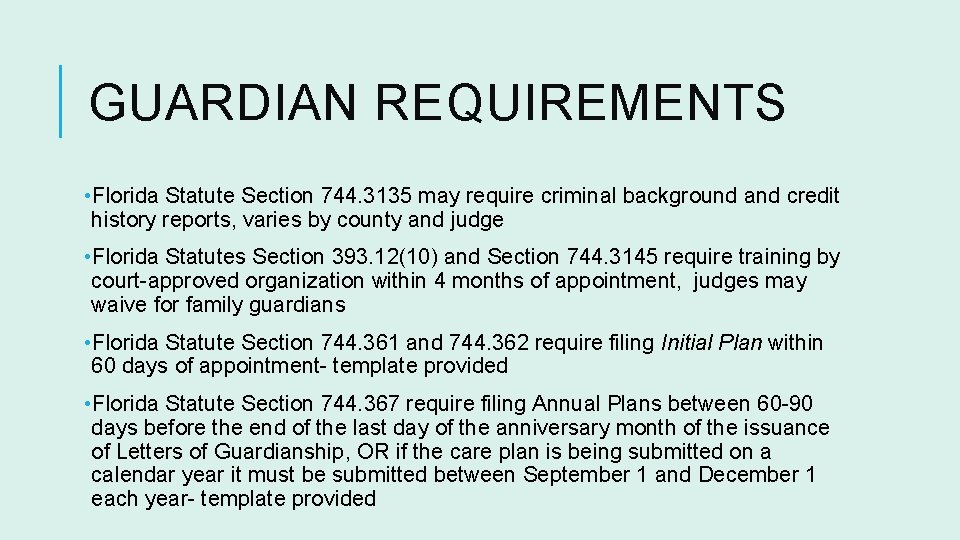 GUARDIAN REQUIREMENTS

• Florida Statute Section 744.3135 may require criminal background and credit history reports, varies by county and judge

• Florida Statutes Section 393.12(10) and Section 744.3145 require training by court-approved organization within 4 months of appointment, judges may waive for family guardians

• Florida Statute Section 744.361 and 744.362 require filing Initial Plan within 60 days of appointment- template provided

• Florida Statute Section 744.367 require filing Annual Plans between 60-90 days before the end of the last day of the anniversary month of the issuance of Letters of Guardianship, OR if the care plan is being submitted on a calendar year it must be submitted between September 1 and December 1 each year- template provided